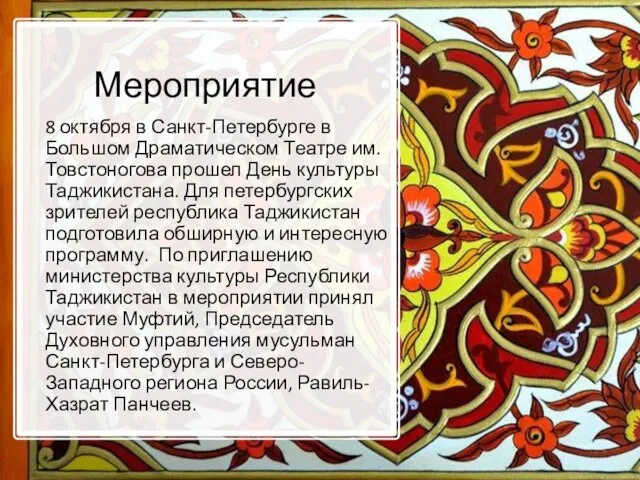 Мероприятие

8 октября в Санкт-Петербурге в Большом Драматическом Театре им. Товстоногова прошел День культуры Таджикистана. Для петербургских зрителей республика Таджикистан подготовила обширную и интересную программу. По приглашению министерства культуры Республики Таджикистан в мероприятии принял участие Муфтий, Председатель Духовного управления мусульман Санкт-Петербурга и Северо-Западного региона России, Равиль-Хазрат Панчеев.